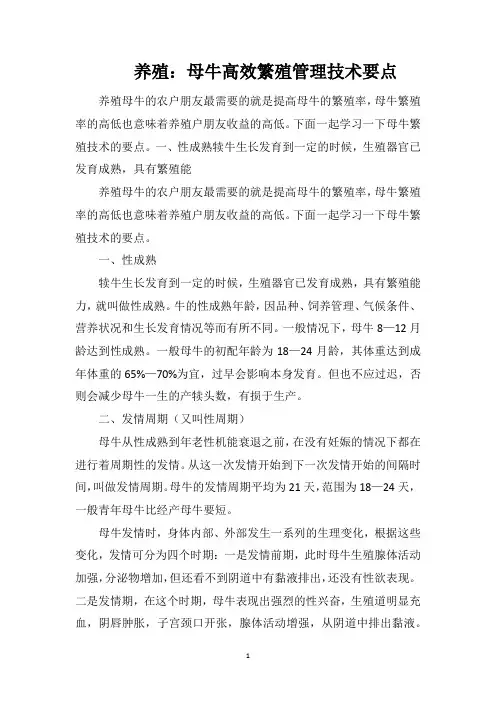 养殖：母牛高效繁殖管理技术要点

养殖母牛的农户朋友最需要的就是提高母牛的繁殖率，母牛繁殖率的高低也意味着养殖户朋友收益的高低。下面一起学习一下母牛繁殖技术的要点。一、性成熟犊牛生长发育到一定的时候，生殖器官已发育成熟，具有繁殖能

养殖母牛的农户朋友最需要的就是提高母牛的繁殖率，母牛繁殖率的高低也意味着养殖户朋友收益的高低。下面一起学习一下母牛繁殖技术的要点。

一、性成熟

犊牛生长发育到一定的时候，生殖器官已发育成熟，具有繁殖能力，就叫做性成熟。牛的性成熟年龄，因品种、饲养管理、气候条件、营养状况和生长发育情况等而有所不同。一般情况下，母牛 8—12 月龄达到性成熟。一般母牛的初配年龄为 18—24 月龄，其体重达到成年体重的 65%—70%为宜，过早会影响本身发育。但也不应过迟，否则会减少母牛一生的产犊头数，有损于生产。

二、发情周期（又叫性周期）

母牛从性成熟到年老性机能衰退之前，在没有妊娠的情况下都在进行着周期性的发情。从这一次发情开始到下一次发情开始的间隔时间，叫做发情周期。母牛的发情周期平均为 21 天，范围为 18—24 天，一般青年母牛比经产母牛要短。

母牛发情时，身体内部、外部发生一系列的生理变化，根据这些变化，发情可分为四个时期：一是发情前期，此时母牛生殖腺体活动加强，分泌物增加，但还看不到阴道中有黏液排出，还没有性欲表现。二是发情期，在这个时期，母牛表现出强烈的性兴奋，生殖道明显充血，阴唇肿胀，子宫颈口开张，腺体活动增强，从阴道中排出黏液。

1